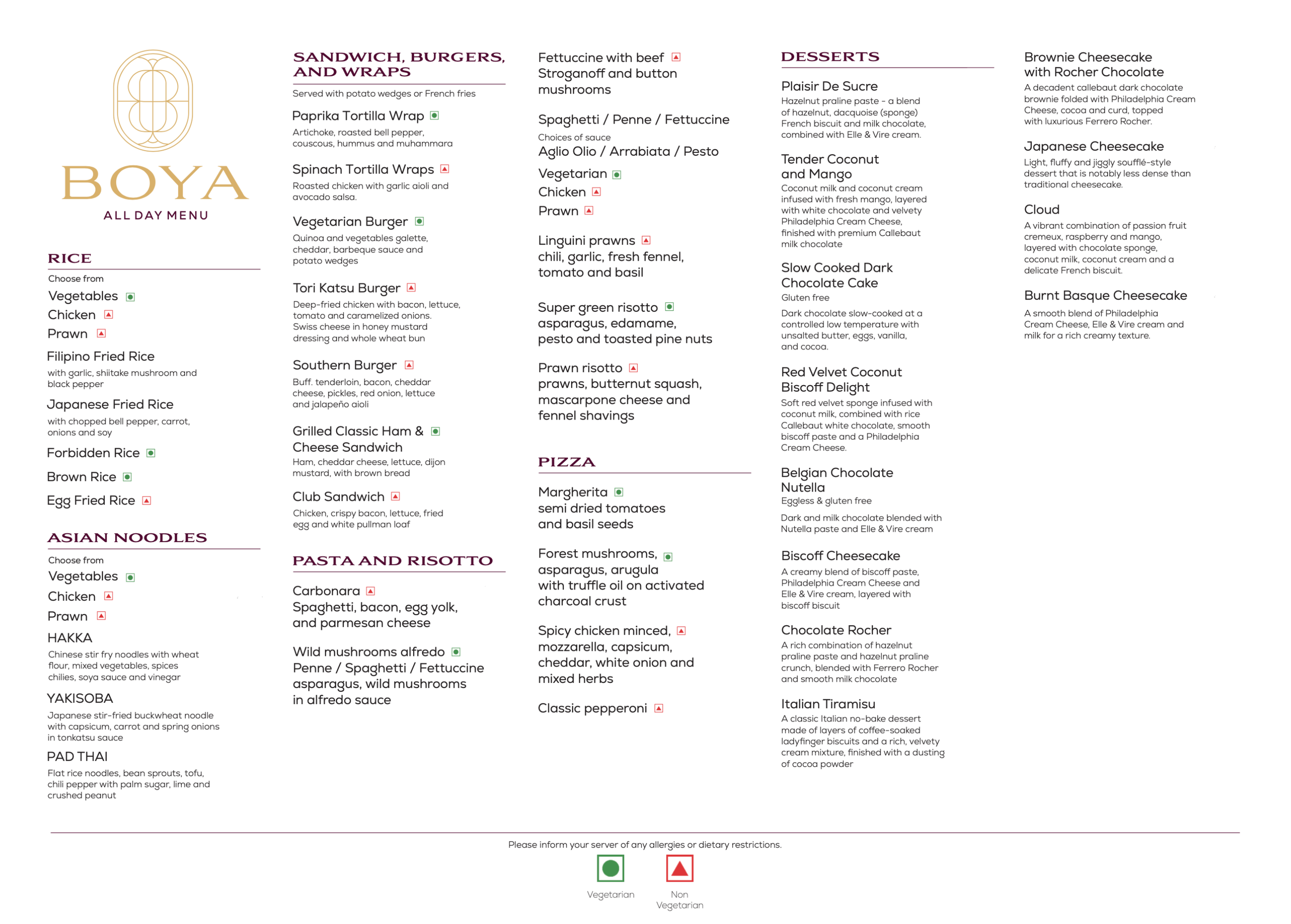 BOYA
ALL DAY MENU

RICE
Choose from
Vegetables
Chicken
Prawn
Filipino Fried Rice
with garlic, shiitake mushroom and black pepper
Japanese Fried Rice
with chopped bell pepper, carrot, onions and soy
Forbidden Rice
Brown Rice
Egg Fried Rice

ASIAN NOODLES
Choose from
Vegetables
Chicken
Prawn
HAKKA
Chinese stir fry noodles with wheat flour, mixed vegetables, spices chilies, soya sauce and vinegar
YAKISOBA
Japanese stir-fried buckwheat noodle with capsicum, carrot and spring onions in tonkatsu sauce
PAD THAI
Flat rice noodles, bean sprouts, tofu, chili pepper with palm sugar, lime and crushed peanut

SANDWICH, BURGERS, AND WRAPS
Served with potato wedges or French fries
Paprika Tortilla Wrap
Artichoke, roasted bell pepper, couscous, hummus and muhammara
Spinach Tortilla Wraps
Roasted chicken with garlic aioli and avocado salsa.
Vegetarian Burger
Quinoa and vegetables galette, cheddar, barbeque sauce and potato wedges
Tori Katsu Burger
Deep-fried chicken with bacon, lettuce, tomato and caramelized onions. Swiss cheese in honey mustard dressing and whole wheat bun
Southern Burger
Buff. tenderloin, bacon, cheddar cheese, pickles, red onion, lettuce and jalapeño aioli
Grilled Classic Ham & Cheese Sandwich
Ham, cheddar cheese, lettuce, dijon mustard, with brown bread
Club Sandwich
Chicken, crispy bacon, lettuce, fried egg and white pullman loaf

PASTA AND RISOTTO
Carbonara
Spaghetti, bacon, egg yolk, and parmesan cheese
Wild mushrooms alfredo
Penne / Spaghetti / Fettuccine asparagus, wild mushrooms in alfredo sauce

Fettuccine with beef Stroganoff and button mushrooms
Spaghetti / Penne / Fettuccine
Choices of sauce
Aglio Olio / Arrabiata / Pesto
Vegetarian
Chicken
Prawn
Linguini prawns
chili, garlic, fresh fennel, tomato and basil
Super green risotto
asparagus, edamame, pesto and toasted pine nuts
Prawn risotto
prawns, butternut squash, mascarpone cheese and fennel shavings

PIZZA
Margherita
semi dried tomatoes and basil seeds
Forest mushrooms,
asparagus, arugula with truffle oil on activated charcoal crust
Spicy chicken minced,
mozzarella, capsicum, cheddar, white onion and mixed herbs
Classic pepperoni

DESSERTS
Plaisir De Sucre
Hazelnut praline paste - a blend of hazelnut, dacquoise (sponge) French biscuit and milk chocolate, combined with Elle & Vire cream.
Tender Coconut and Mango
Coconut milk and coconut cream infused with fresh mango, layered with white chocolate and velvety Philadelphia Cream Cheese, finished with premium Callebaut milk chocolate
Slow Cooked Dark Chocolate Cake
Gluten free
Dark chocolate slow-cooked at a controlled low temperature with unsalted butter, eggs, vanilla, and cocoa.
Red Velvet Coconut Biscoff Delight
Soft red velvet sponge infused with coconut milk, combined with rice Callebaut white chocolate, smooth biscoff paste and a Philadelphia Cream Cheese.
Belgian Chocolate Nutella
Eggless & gluten free
Dark and milk chocolate blended with Nutella paste and Elle & Vire cream
Biscoff Cheesecake
A creamy blend of biscoff paste, Philadelphia Cream Cheese and Elle & Vire cream, layered with biscoff biscuit
Chocolate Rocher
A rich combination of hazelnut praline paste and hazelnut praline crunch, blended with Ferrero Rocher and smooth milk chocolate
Italian Tiramisu
A classic Italian no-bake dessert made of layers of coffee-soaked ladyfinger biscuits and a rich, velvety cream mixture, finished with a dusting of cocoa powder

Brownie Cheesecake with Rocher Chocolate
A decadent callebaut dark chocolate brownie folded with Philadelphia Cream Cheese, cocoa and curd, topped with luxurious Ferrero Rocher.
Japanese Cheesecake
Light, fluffy and jiggly soufflé-style dessert that is notably less dense than traditional cheesecake.
Cloud
A vibrant combination of passion fruit cremeux, raspberry and mango, layered with chocolate sponge, coconut milk, coconut cream and a delicate French biscuit.
Burnt Basque Cheesecake
A smooth blend of Philadelphia Cream Cheese, Elle & Vire cream and milk for a rich creamy texture.

Please inform your server of any allergies or dietary restrictions.
Vegetarian
Non Vegetarian